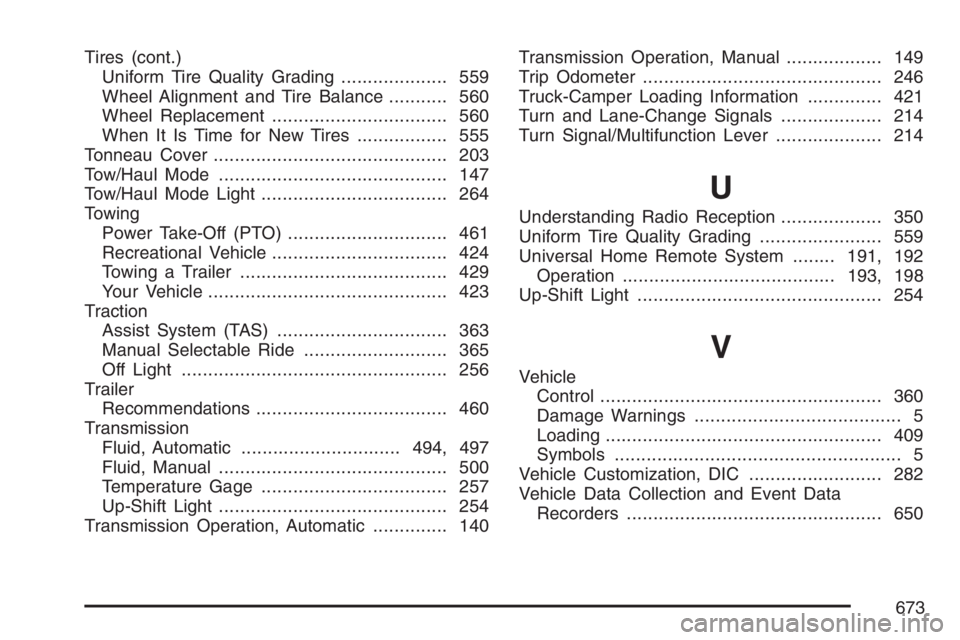 Tires (cont.)
Uniform Tire Quality Grading .................... 559
Wheel Alignment and Tire Balance ........... 560
Wheel Replacement ................................. 560
When It Is Time for New Tires ................. 555
Tonneau Cover ............................................ 203
Tow/Haul Mode ........................................... 147
Tow/Haul Mode Light ................................... 264
Towing
Power Take-Off (PTO) .............................. 461
Recreational Vehicle ................................. 424
Towing a Trailer ....................................... 429
Your Vehicle ............................................. 423
Traction
Assist System (TAS) ................................ 363
Manual Selectable Ride ........................... 365
Off Light .................................................. 256
Trailer
Recommendations .................................... 460
Transmission
Fluid, Automatic .............................. 494, 497
Fluid, Manual ........................................... 500
Temperature Gage ................................... 257
Up-Shift Light ........................................... 254
Transmission Operation, Automatic .............. 140

Transmission Operation, Manual .................. 149
Trip Odometer ............................................. 246
Truck-Camper Loading Information .............. 421
Turn and Lane-Change Signals ................... 214
Turn Signal/Multifunction Lever .................... 214

U

Understanding Radio Reception ................... 350
Uniform Tire Quality Grading ....................... 559
Universal Home Remote System ........ 191, 192
Operation ........................................ 193, 198
Up-Shift Light .............................................. 254

V

Vehicle
Control ..................................................... 360
Damage Warnings ....................................... 5
Loading .................................................... 409
Symbols ...................................................... 5
Vehicle Customization, DIC ......................... 282
Vehicle Data Collection and Event Data
Recorders ................................................ 650

673

carmanualsonline.info